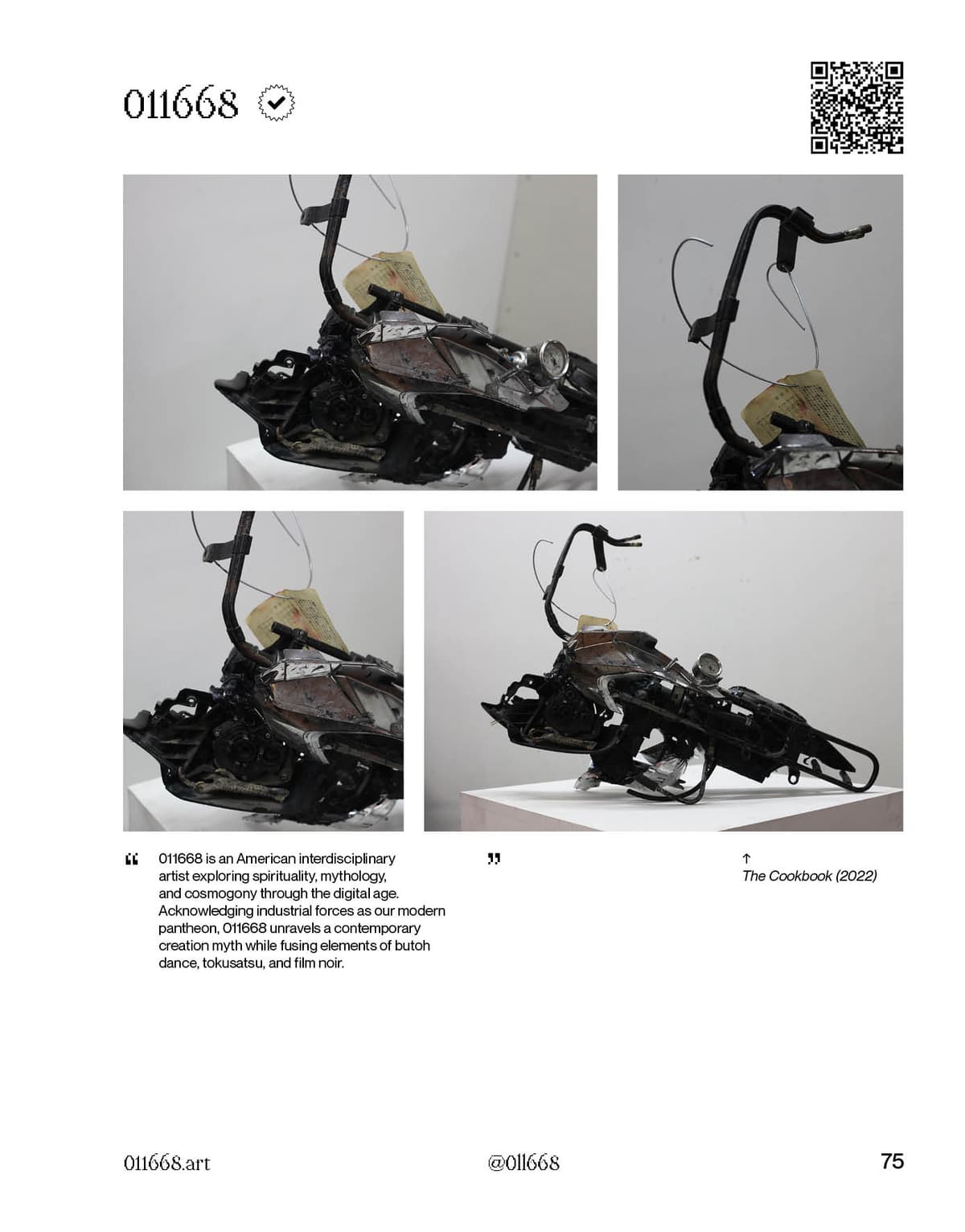 011668

“ 011668 is an American interdisciplinary artist exploring spirituality, mythology, and cosmogony through the digital age. Acknowledging industrial forces as our modern pantheon, 011668 unravels a contemporary creation myth while fusing elements of butoh dance, tokusatsu, and film noir. ”

↑
The Cookbook (2022)

011668.art

@011668

75